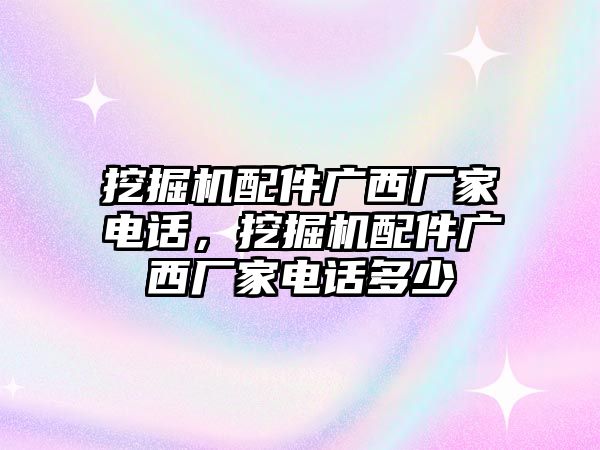 挖掘机配件广西厂家电话，挖掘机配件广西厂家电话多少